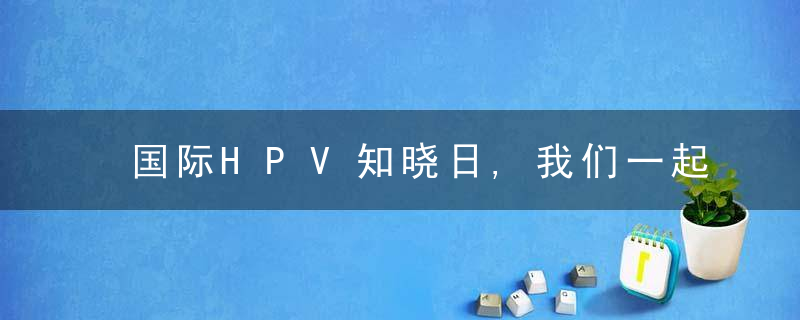 国际HPV知晓日，我们一起